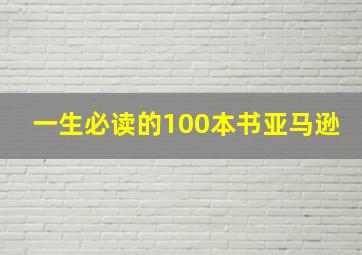 一生必读的100本书亚马逊